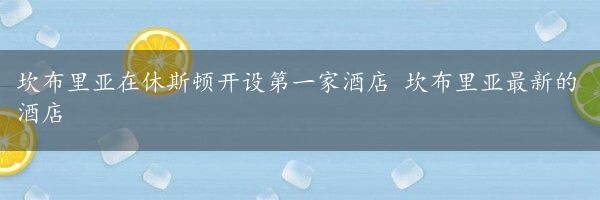 坎布里亚在休斯顿开设第一家酒店 坎布里亚最新的酒店